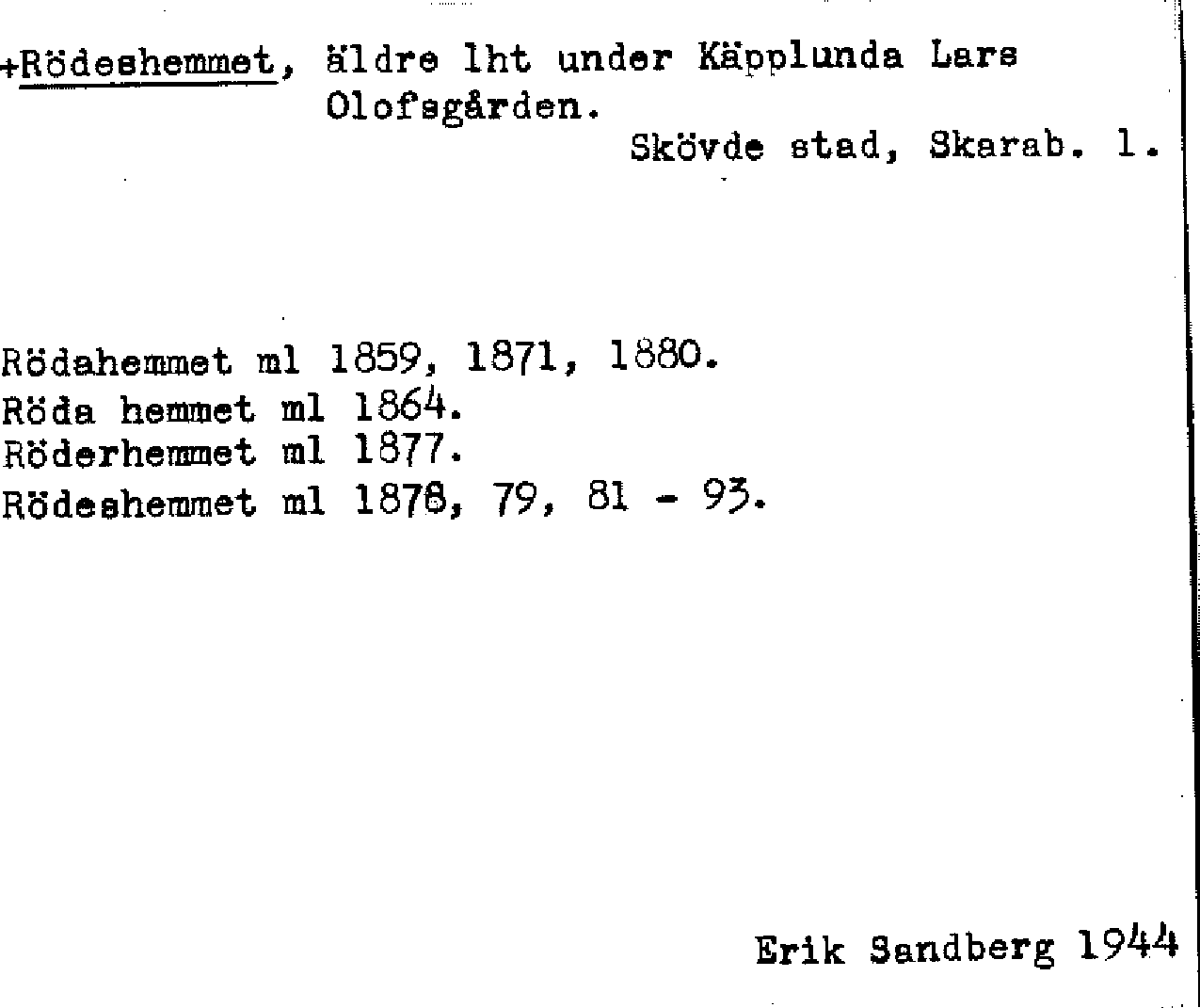 +Rödeshemmet, äldre lht under Käpplunda Lars Olofsgården.

Skövde stad, Skarab. l.

Rödahemmet ml 1859, 1871, 1880.
Röda hemmet ml 1864.
Röderhemmet ml 1877.
Rödeshemmet ml 1878, 79, 81 - 93.

Erik Sandberg 1944